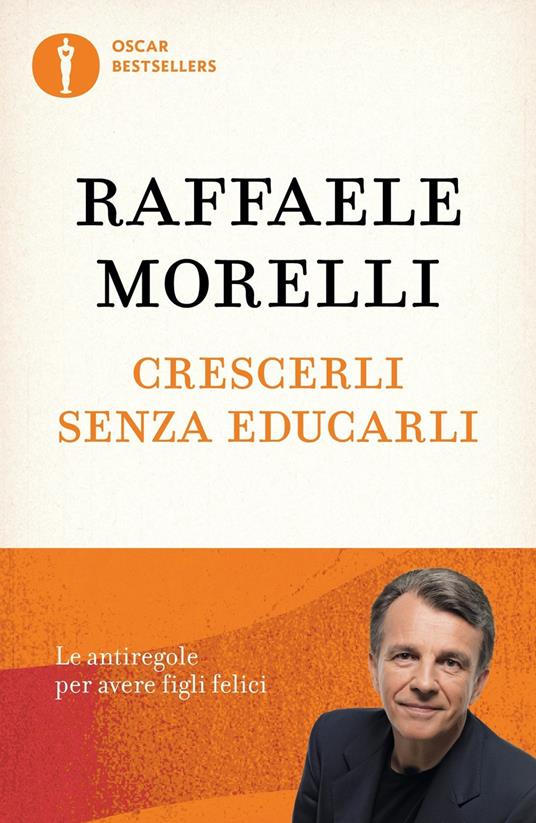 OSCAR
BESTSELLERS

RAFFAELE
MORELLI

CRESCERLI
SENZA EDUCARLI

Le antiregole
per avere figli felici